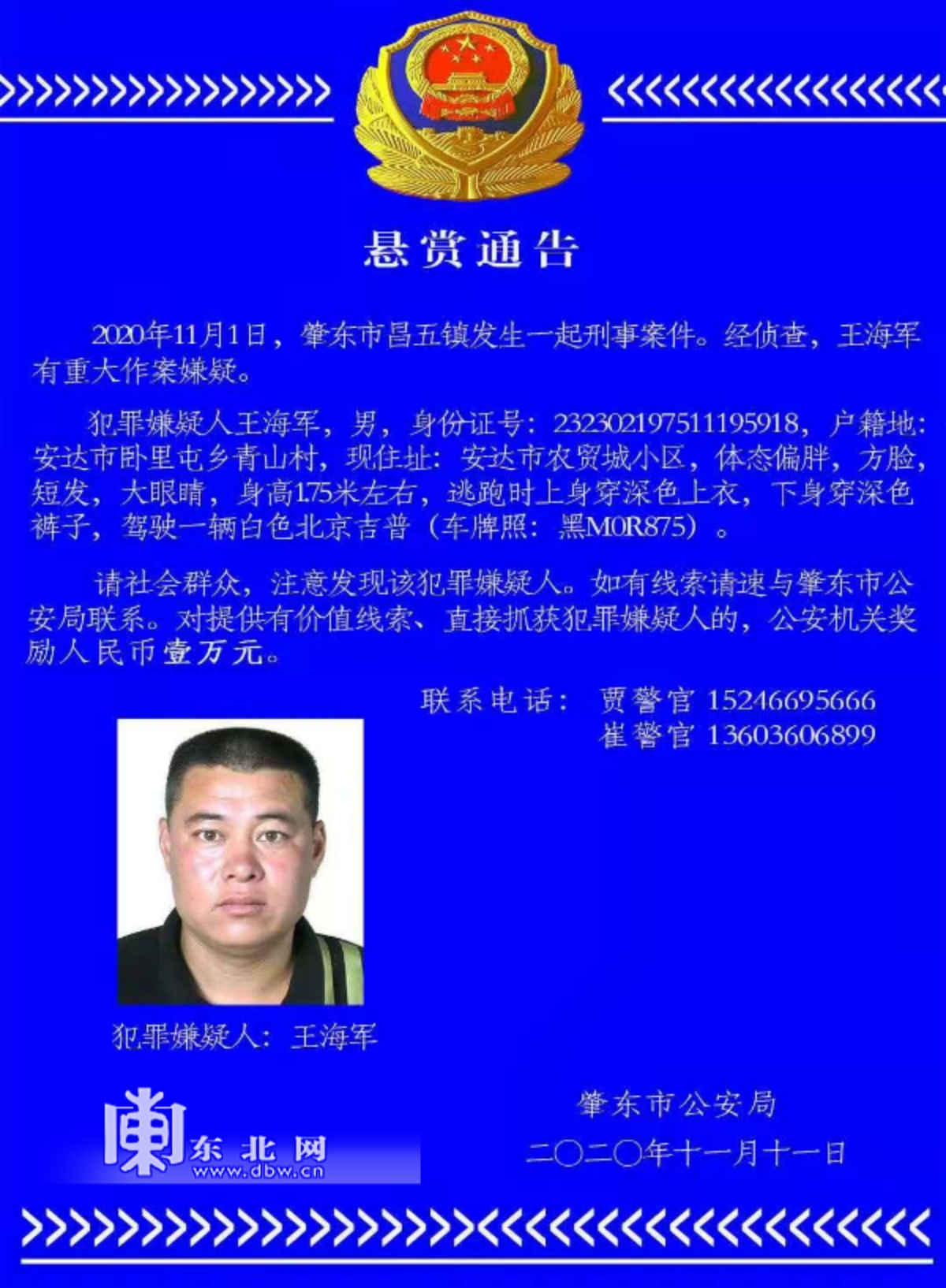 悬赏通告

2020年11月1日，肇东市昌五镇发生一起刑事案件。经侦查，王海军有重大作案嫌疑。

犯罪嫌疑人王海军，男，身份证号：232302197511195918，户籍地：安达市卧里屯乡青山村，现住址：安达市农贸城小区，体态偏胖，方脸，短发，大眼睛，身高1.75米左右，逃跑时上身穿深色上衣，下身穿深色裤子，驾驶一辆白色北京吉普（车牌照：黑M0R875）。

请社会群众，注意发现该犯罪嫌疑人。如有线索请速与肇东市公安局联系。对提供有价值线索、直接抓获犯罪嫌疑人的，公安机关奖励人民币壹万元。

联系电话： 贾警官 15246695666
崔警官 13603606899

犯罪嫌疑人：王海军

东北网
www.dbw.cn

肇东市公安局
二〇二〇年十一月十一日